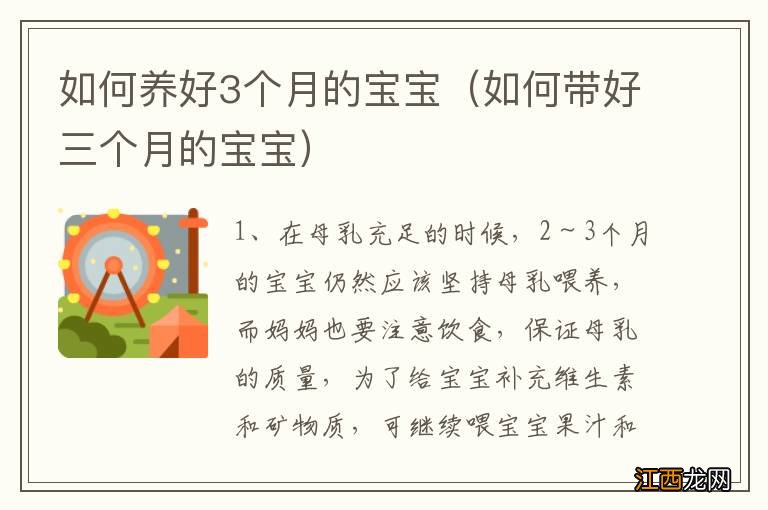 如何养好3个月的宝宝（如何带好三个月的宝宝）

1、在母乳充足的时候，2～3个月的宝宝仍然应该坚持母乳喂养，而妈妈也要注意饮食，保证母乳的质量，为了给宝宝补充维生素和矿物质，可继续喂宝宝果汁和

江西龙网